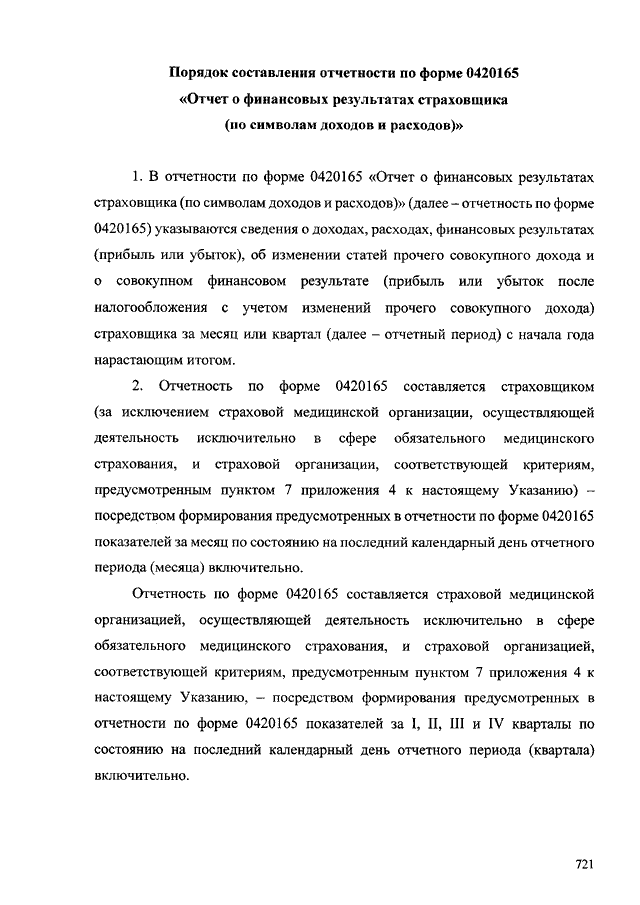 Порядок составления отчетности по форме 0420165
«Отчет о финансовых результатах страховщика
(по символам доходов и расходов)»

1. В отчетности по форме 0420165 «Отчет о финансовых результатах страховщика (по символам доходов и расходов)» (далее – отчетность по форме 0420165) указываются сведения о доходах, расходах, финансовых результатах (прибыль или убыток), об изменении статей прочего совокупного дохода и о совокупном финансовом результате (прибыль или убыток после налогообложения с учетом изменений прочего совокупного дохода) страховщика за месяц или квартал (далее – отчетный период) с начала года нарастающим итогом.

2. Отчетность по форме 0420165 составляется страховщиком (за исключением страховой медицинской организации, осуществляющей деятельность исключительно в сфере обязательного медицинского страхования, и страховой организации, соответствующей критериям, предусмотренным пунктом 7 приложения 4 к настоящему Указанию) – посредством формирования предусмотренных в отчетности по форме 0420165 показателей за месяц по состоянию на последний календарный день отчетного периода (месяца) включительно.

Отчетность по форме 0420165 составляется страховой медицинской организацией, осуществляющей деятельность исключительно в сфере обязательного медицинского страхования, и страховой организацией, соответствующей критериям, предусмотренным пунктом 7 приложения 4 к настоящему Указанию, – посредством формирования предусмотренных в отчетности по форме 0420165 показателей за I, II, III и IV кварталы по состоянию на последний календарный день отчетного периода (квартала) включительно.

721